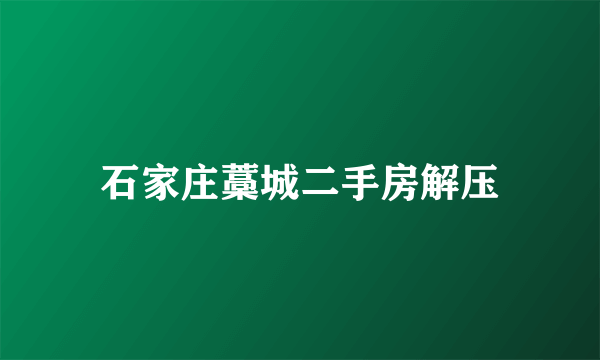 石家庄藁城二手房解压